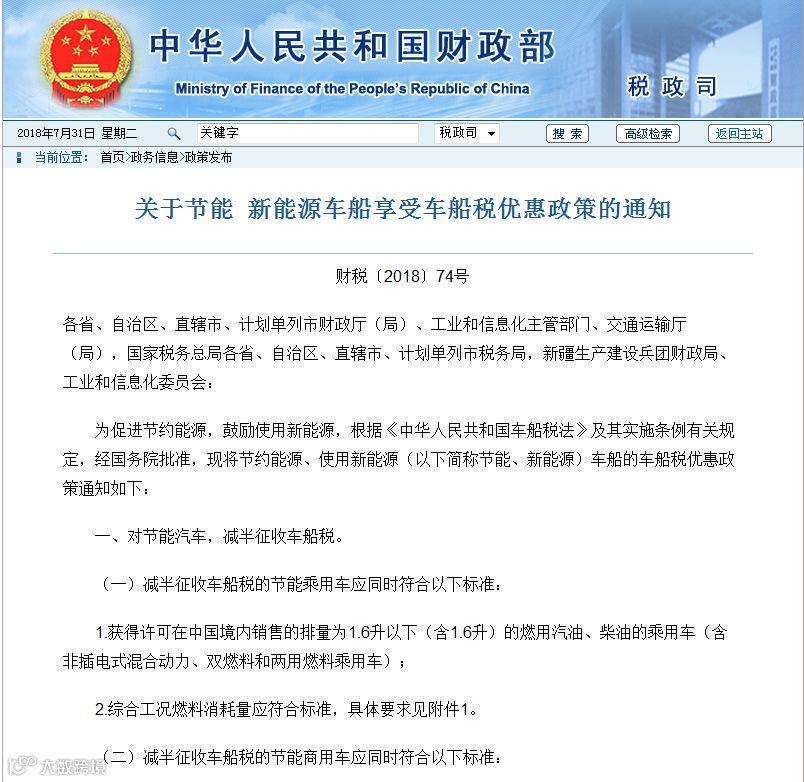 中华人民共和国财政部
Ministry of Finance of the People's Republic of China
税政司

2018年7月31日 星期二 关键字 税政司 搜索 高级检索 返回主站

当前位置： 首页>政务信息>政策发布

关于节能 新能源车船享受车船税优惠政策的通知

财税〔2018〕74号

各省、自治区、直辖市、计划单列市财政厅（局）、工业和信息化主管部门、交通运输厅（局），国家税务总局各省、自治区、直辖市、计划单列市税务局，新疆生产建设兵团财政局、工业和信息化委员会：

为促进节约能源，鼓励使用新能源，根据《中华人民共和国车船税法》及其实施条例有关规定，经国务院批准，现将节约能源、使用新能源（以下简称节能、新能源）车船的车船税优惠政策通知如下：

一、对节能汽车，减半征收车船税。

（一）减半征收车船税的节能乘用车应同时符合以下标准：

1.获得许可在中国境内销售的排量为1.6升以下（含1.6升）的燃用汽油、柴油的乘用车（含非插电式混合动力、双燃料和两用燃料乘用车）；

2.综合工况燃料消耗量应符合标准，具体要求见附件1。

（二）减半征收车船税的节能商用车应同时符合以下标准：

大数跨境